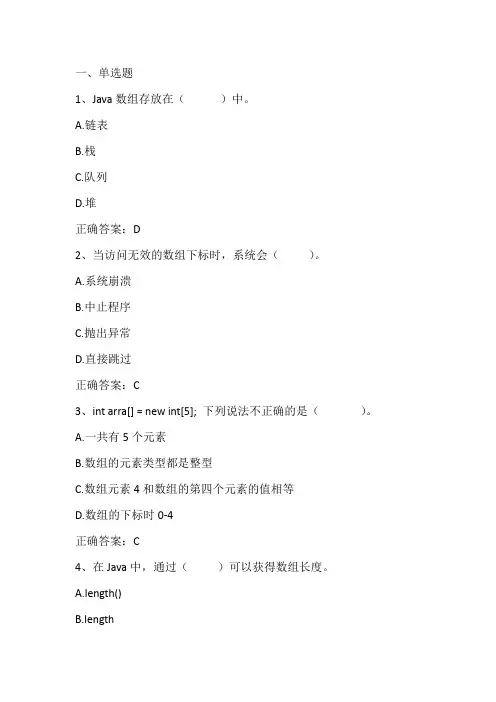 一、单选题

1、Java 数组存放在（　　　）中。

A.链表

B.栈

C.队列

D.堆

正确答案：D

2、当访问无效的数组下标时，系统会（　　　）。

A.系统崩溃

B.中止程序

C.抛出异常

D.直接跳过

正确答案：C

3、int arra[] = new int[5]; 下列说法不正确的是（　　　）。

A.一共有 5 个元素

B.数组的元素类型都是整型

C.数组元素 4 和数组的第四个元素的值相等

D.数组的下标时 0-4

正确答案：C

4、在 Java 中，通过（　　　）可以获得数组长度。

A.length()

B.length